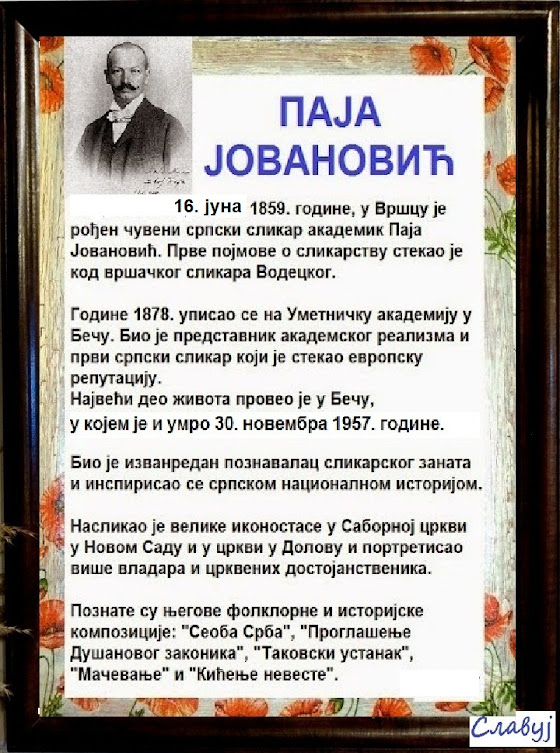 ПАЈА
ЈОВАНОВИЋ

16. јуна 1859. године, у Вршцу је рођен чувени српски сликар академик Паја Јовановић. Прве појмове о сликарству стекао је код вршачког сликара Водецког.

Године 1878. уписао се на Уметничку академију у Бечу. Био је представник академског реализма и први српски сликар који је стекао европску репутацију.
Највећи део живота провео је у Бечу, у којем је и умро 30. новембра 1957. године.

Био је изванредан познавалац сликарског заната и инспирисао се српском националном историјом.

Насликао је велике иконостасе у Саборној цркви у Новом Саду и у цркви у Долову и портретисао више владара и црквених достојанственика.

Познате су његове фолклорне и историјске композиције: "Сеоба Срба", "Проглашење Душановог законика", "Таковски устанак", "Мачевање" и "Кићење невесте".

Славуј